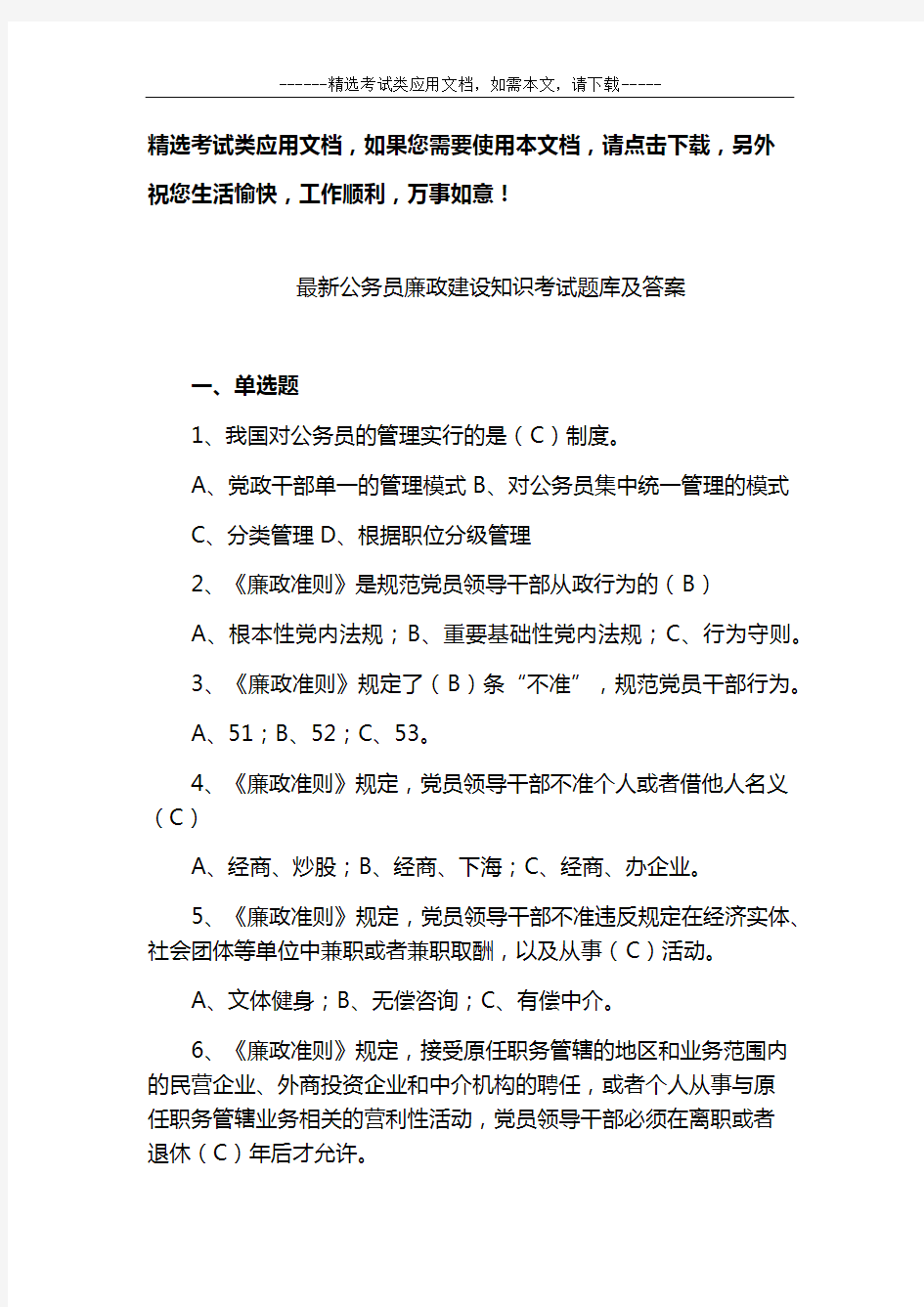 ------精选考试类应用文档，如需本文，请下载-----

精选考试类应用文档，如果您需要使用本文档，请点击下载，另外祝您生活愉快，工作顺利，万事如意！

最新公务员廉政建设知识考试题库及答案

一、单选题

1、我国对公务员的管理实行的是（C）制度。

A、党政干部单一的管理模式 B、对公务员集中统一管理的模式

C、分类管理 D、根据职位分级管理

2、《廉政准则》是规范党员领导干部从政行为的（B）

A、根本性党内法规；B、重要基础性党内法规；C、行为守则。

3、《廉政准则》规定了（B）条“不准”，规范党员干部行为。

A、51；B、52；C、53。

4、《廉政准则》规定，党员领导干部不准个人或者借他人名义（C）

A、经商、炒股；B、经商、下海；C、经商、办企业。

5、《廉政准则》规定，党员领导干部不准违反规定在经济实体、社会团体等单位中兼职或者兼职取酬，以及从事（C）活动。

A、文体健身；B、无偿咨询；C、有偿中介。

6、《廉政准则》规定，接受原任职务管辖的地区和业务范围内的民营企业、外商投资企业和中介机构的聘任，或者个人从事与原任职务管辖业务相关的营利性活动，党员领导干部必须在离职或者退休（C）年后才允许。